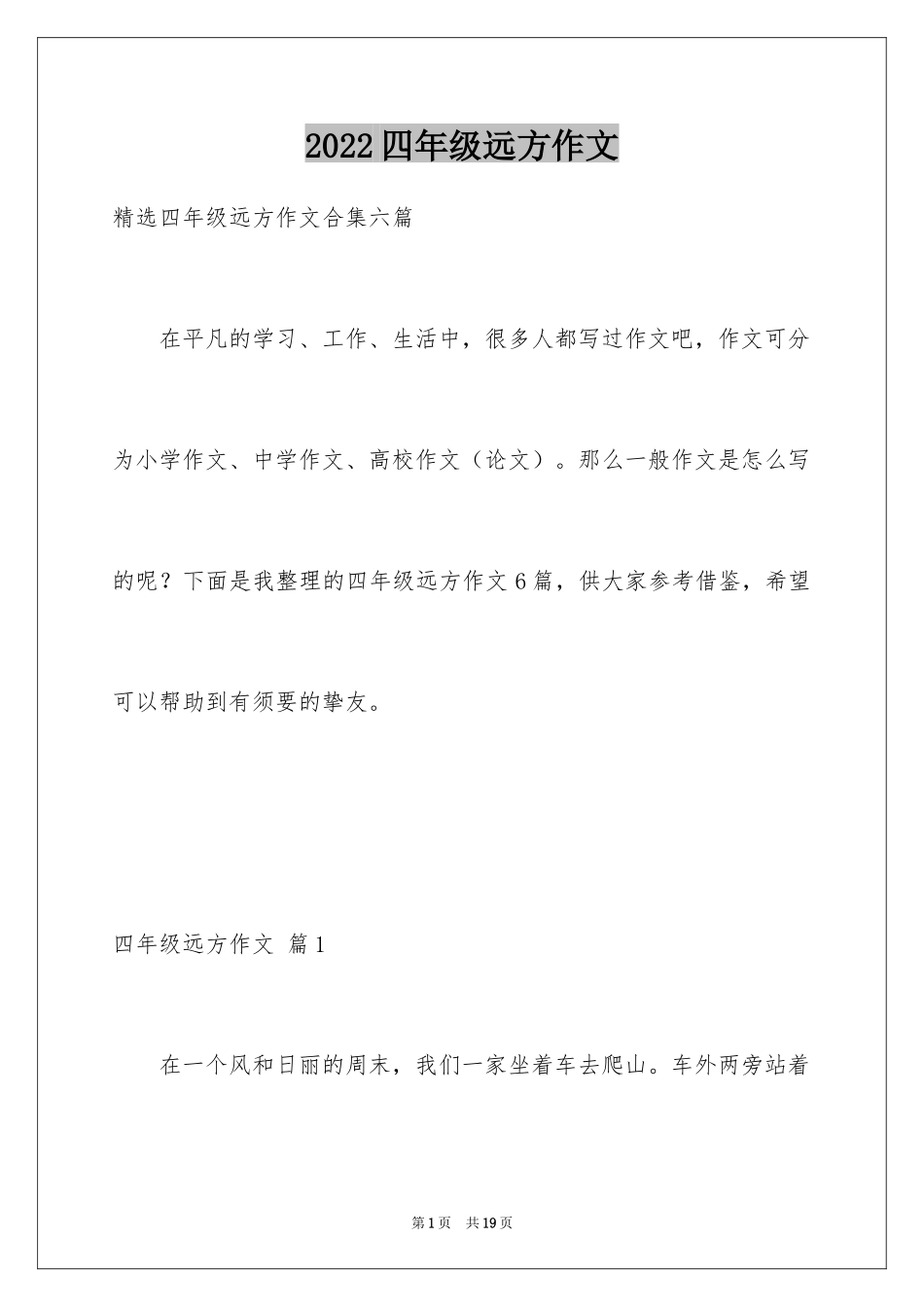 2022 四年级远方作文

精选四年级远方作文合集六篇

在平凡的学习、工作、生活中，很多人都写过作文吧，作文可分为小学作文、中学作文、高校作文（论文）。那么一般作文是怎么写的呢？下面是我整理的四年级远方作文 6 篇，供大家参考借鉴，希望可以帮助到有须要的挚友。

四年级远方作文 篇 1

在一个风和日丽的周末，我们一家坐着车去爬山。车外两旁站着

第 1 页 共 19 页